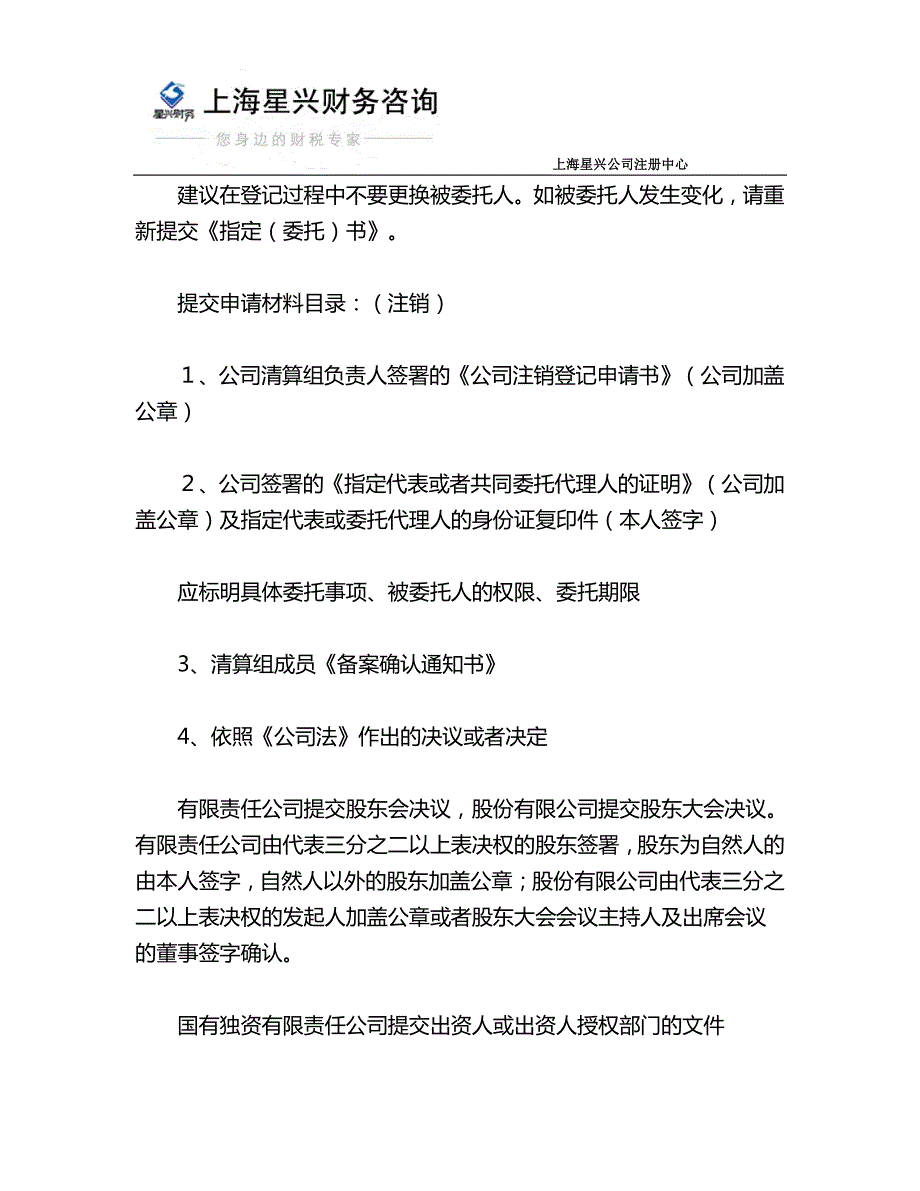 星兴财务
上海星兴财务咨询
您身边的财税专家

上海星兴公司注册中心

建议在登记过程中不要更换被委托人。如被委托人发生变化，请重新提交《指定（委托）书》。

提交申请材料目录：（注销）

1、公司清算组负责人签署的《公司注销登记申请书》（公司加盖公章）

2、公司签署的《指定代表或者共同委托代理人的证明》（公司加盖公章）及指定代表或委托代理人的身份证复印件（本人签字）

应标明具体委托事项、被委托人的权限、委托期限

3、清算组成员《备案确认通知书》

4、依照《公司法》作出的决议或者决定

有限责任公司提交股东会决议，股份有限公司提交股东大会决议。有限责任公司由代表三分之二以上表决权的股东签署，股东为自然人的由本人签字，自然人以外的股东加盖公章；股份有限公司由代表三分之二以上表决权的发起人加盖公章或者股东大会会议主持人及出席会议的董事签字确认。

国有独资有限责任公司提交出资人或出资人授权部门的文件